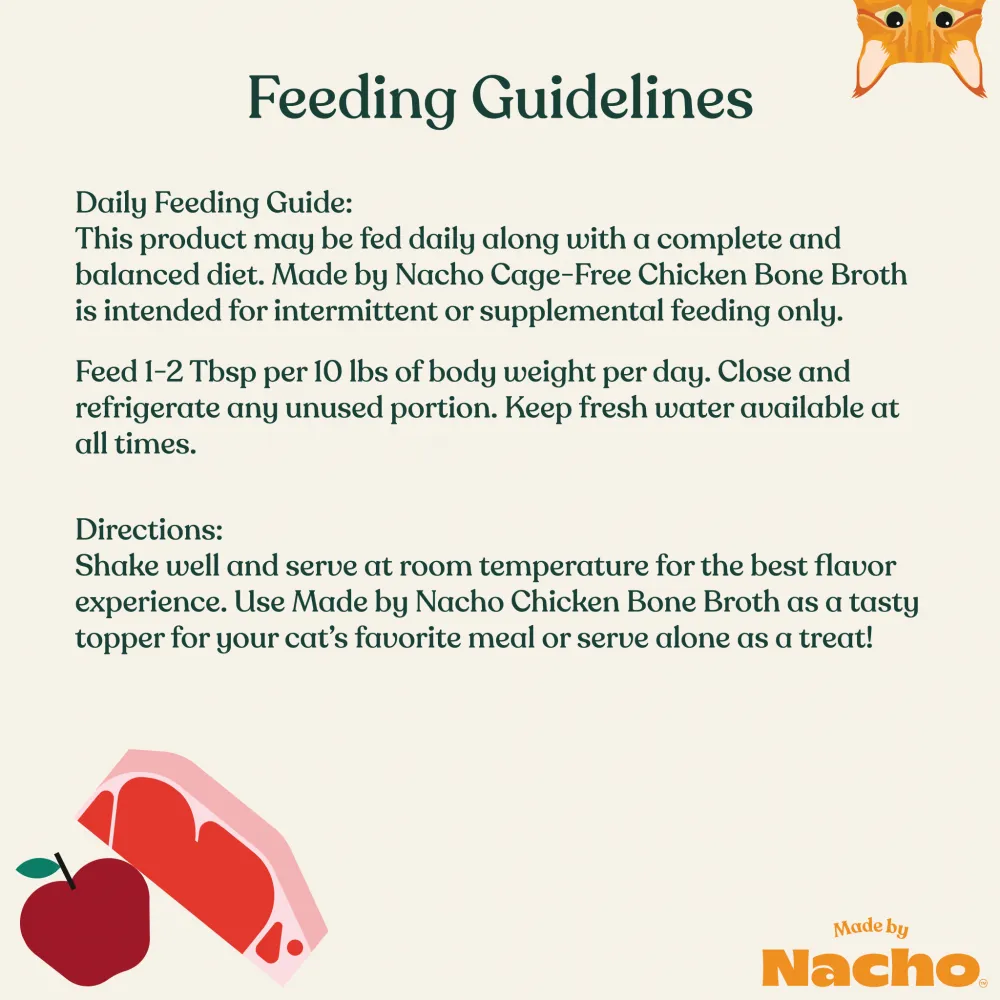 Feeding Guidelines

Daily Feeding Guide:
This product may be fed daily along with a complete and balanced diet. Made by Nacho Cage-Free Chicken Bone Broth is intended for intermittent or supplemental feeding only.

Feed 1-2 Tbsp per 10 lbs of body weight per day. Close and refrigerate any unused portion. Keep fresh water available at all times.

Directions:
Shake well and serve at room temperature for the best flavor experience. Use Made by Nacho Chicken Bone Broth as a tasty topper for your cat's favorite meal or serve alone as a treat!

Made by
Nacho